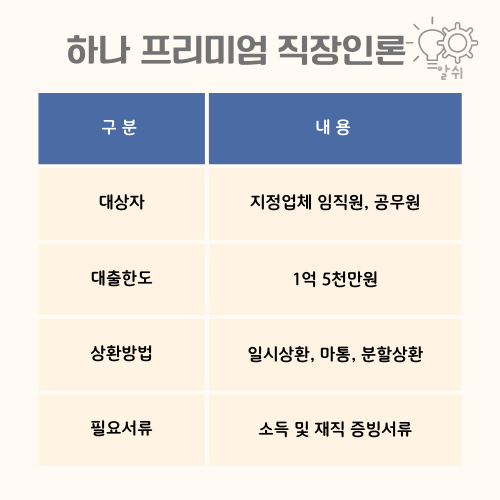 하나 프리미엄 직장인론

알쉬

| 구 분 | 내 용 |
|---|---|
| 대상자 | 지정업체 임직원, 공무원 |
| 대출한도 | 1억 5천만원 |
| 상환방법 | 일시상환, 마통, 분할상환 |
| 필요서류 | 소득 및 재직 증빙서류 |